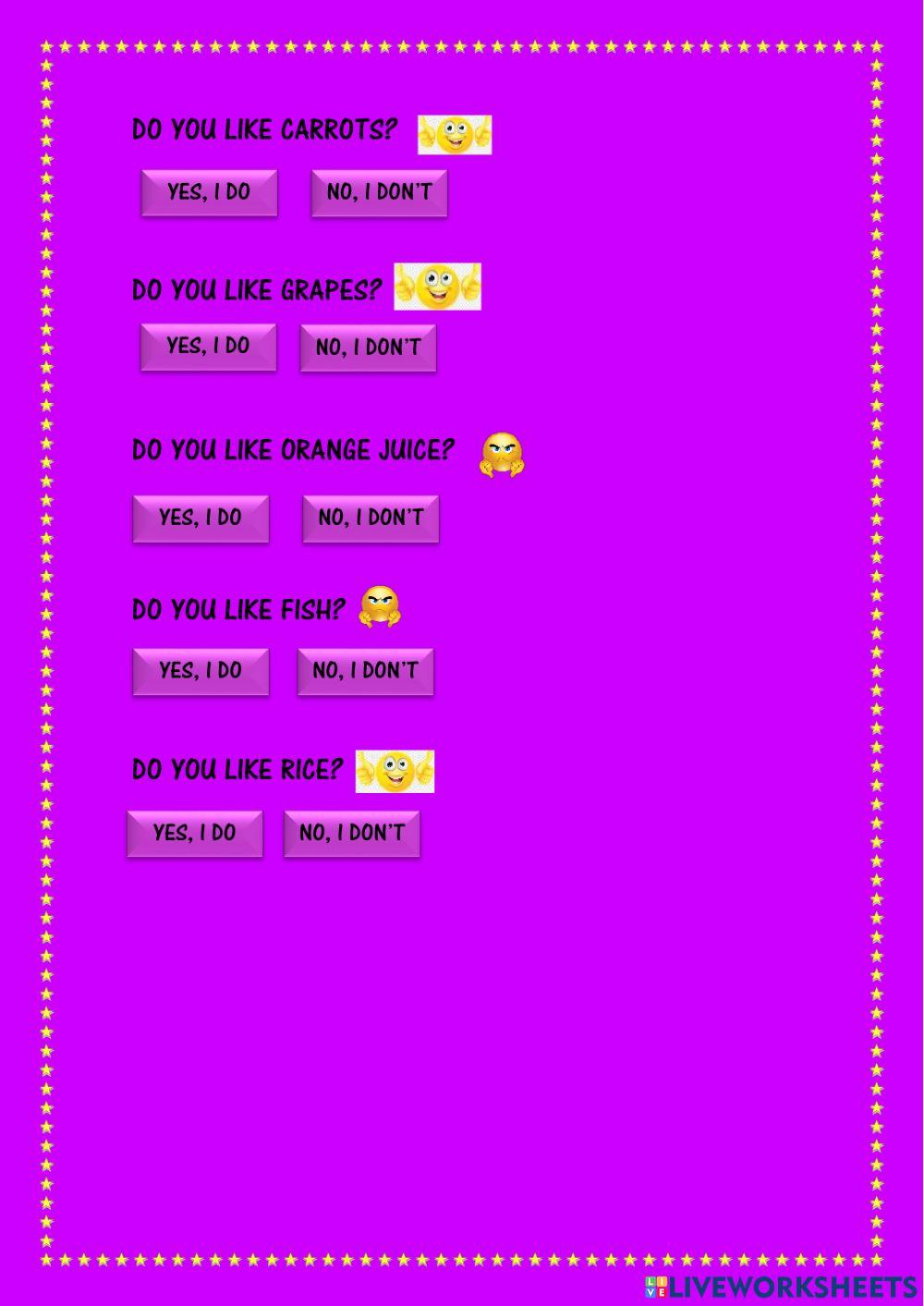 DO YOU LIKE CARROTS?

YES, I DO

NO, I DON'T

DO YOU LIKE GRAPES?

YES, I DO

NO, I DON'T

DO YOU LIKE ORANGE JUICE?

YES, I DO

NO, I DON'T

DO YOU LIKE FISH?

YES, I DO

NO, I DON'T

DO YOU LIKE RICE?

YES, I DO

NO, I DON'T

LIVEWORKSHEETS